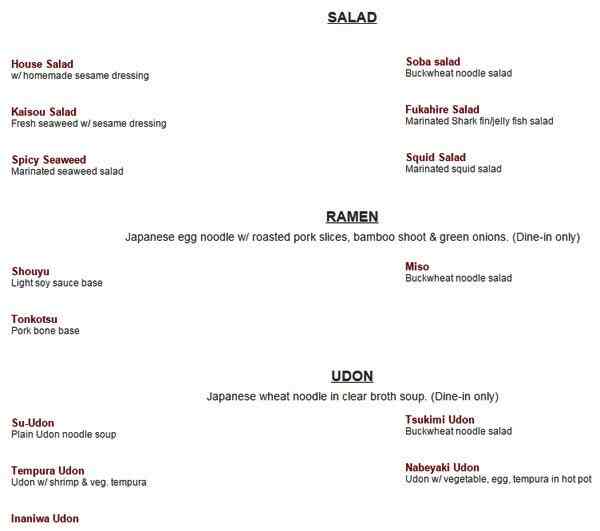 SALAD

House Salad
w/ homemade sesame dressing

Kaisou Salad
Fresh seaweed w/ sesame dressing

Spicy Seaweed
Marinated seaweed salad

Soba salad
Buckwheat noodle salad

Fukahire Salad
Marinated Shark fin/jelly fish salad

Squid Salad
Marinated squid salad

RAMEN

Japanese egg noodle w/ roasted pork slices, bamboo shoot & green onions. (Dine-in only)

Shouyu
Light soy sauce base

Tonkotsu
Pork bone base

Miso
Buckwheat noodle salad

UDON

Japanese wheat noodle in clear broth soup. (Dine-in only)

Su-Udon
Plain Udon noodle soup

Tempura Udon
Udon w/ shrimp & veg. tempura

Inaniwa Udon

Tsukimi Udon
Buckwheat noodle salad

Nabeyaki Udon
Udon w/ vegetable, egg, tempura in hot pot